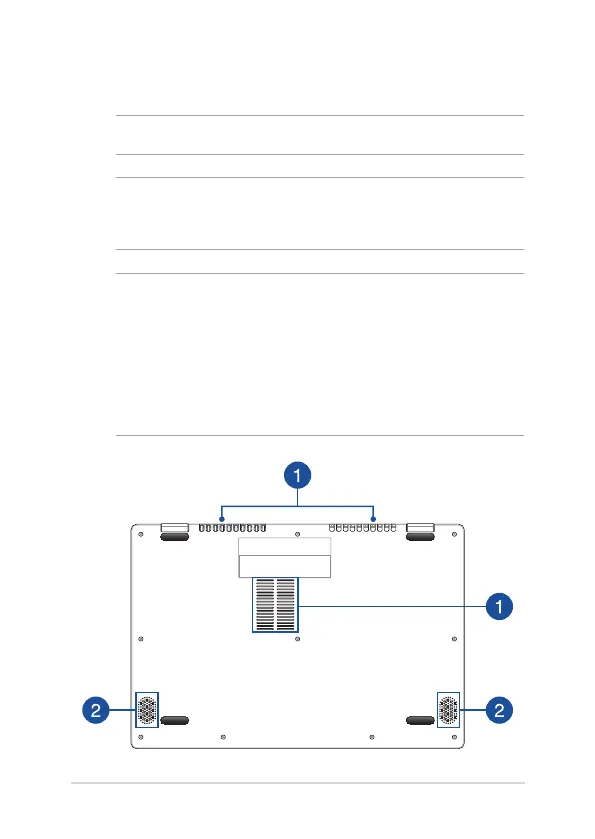 1

1

2

2